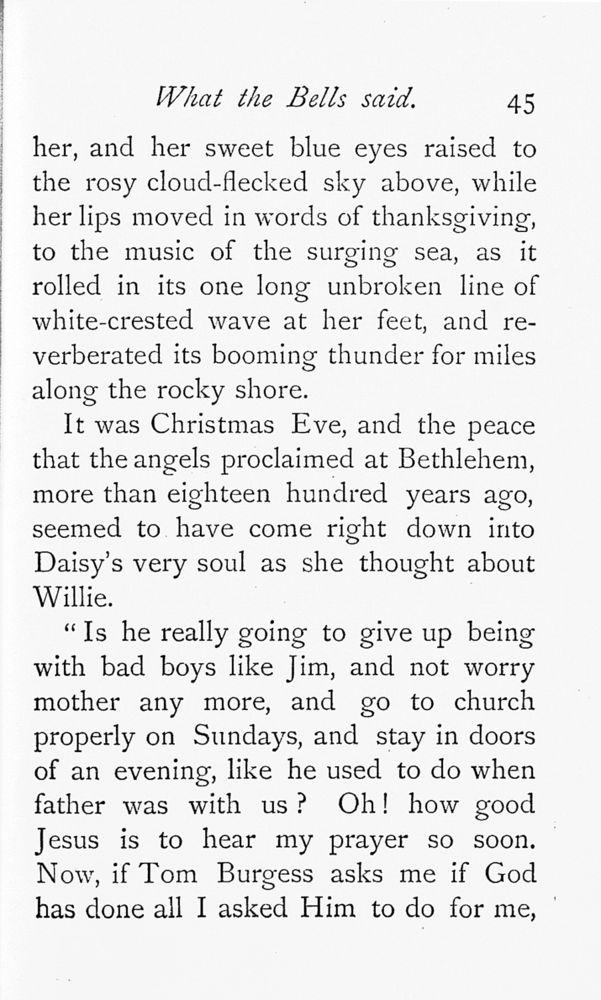 What the Bells said. 45

her, and her sweet blue eyes raised to the rosy cloud-flecked sky above, while her lips moved in words of thanksgiving, to the music of the surging sea, as it rolled in its one long unbroken line of white-crested wave at her feet, and reverberated its booming thunder for miles along the rocky shore.

It was Christmas Eve, and the peace that the angels proclaimed at Bethlehem, more than eighteen hundred years ago, seemed to have come right down into Daisy's very soul as she thought about Willie.

"Is he really going to give up being with bad boys like Jim, and not worry mother any more, and go to church properly on Sundays, and stay in doors of an evening, like he used to do when father was with us? Oh! how good Jesus is to hear my prayer so soon. Now, if Tom Burgess asks me if God has done all I asked Him to do for me,